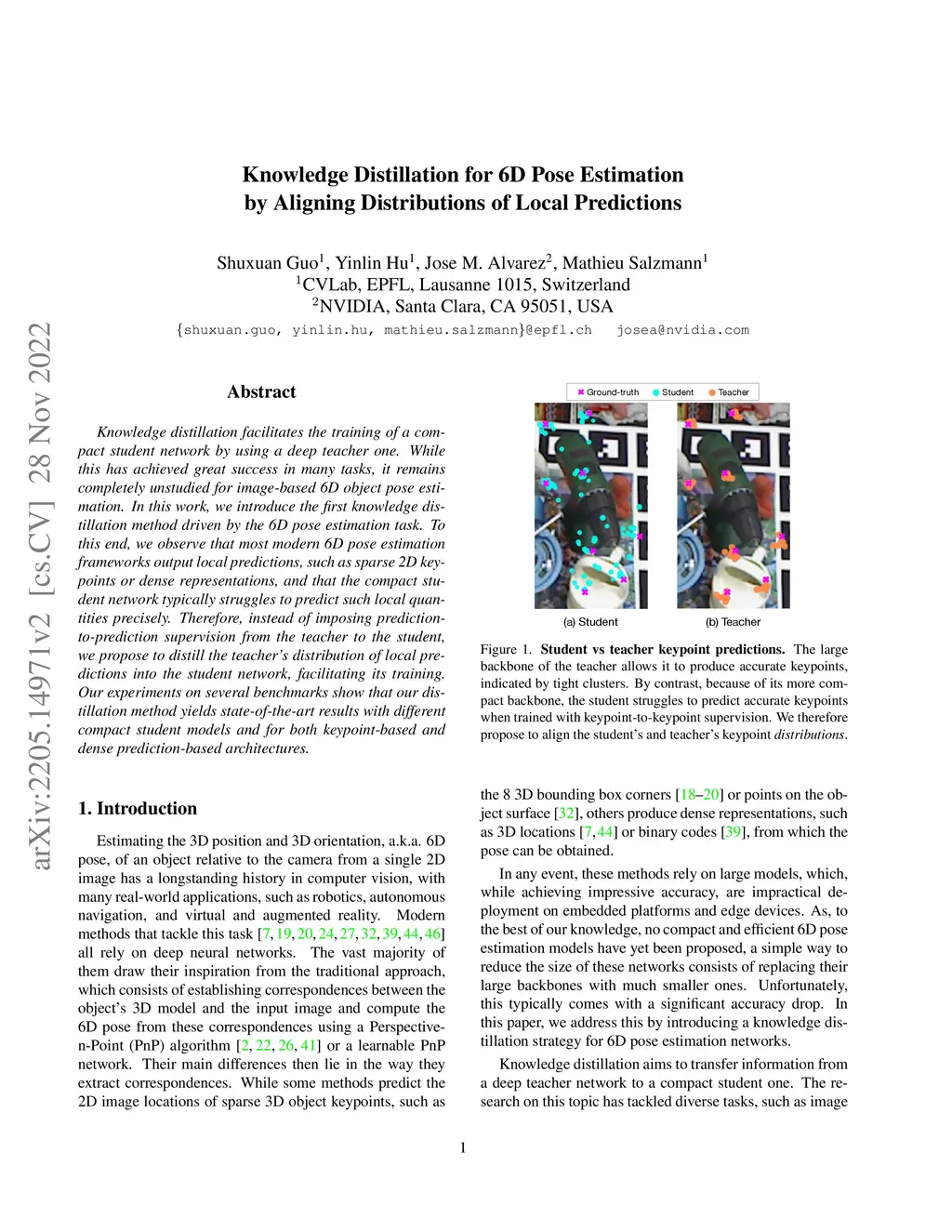 arXiv:2205.14971v2 [cs.CV] 28 Nov 2022

Knowledge Distillation for 6D Pose Estimation
by Aligning Distributions of Local Predictions

Shuxuan Guo$^1$, Yinlin Hu$^1$, Jose M. Alvarez$^2$, Mathieu Salzmann$^1$
$^1$CVLab, EPFL, Lausanne 1015, Switzerland
$^2$NVIDIA, Santa Clara, CA 95051, USA
{shuxuan.guo, yinlin.hu, mathieu.salzmann}@epfl.ch josea@nvidia.com

Abstract

Knowledge distillation facilitates the training of a compact student network by using a deep teacher one. While this has achieved great success in many tasks, it remains completely unstudied for image-based 6D object pose estimation. In this work, we introduce the first knowledge distillation method driven by the 6D pose estimation task. To this end, we observe that most modern 6D pose estimation frameworks output local predictions, such as sparse 2D keypoints or dense representations, and that the compact student network typically struggles to predict such local quantities precisely. Therefore, instead of imposing prediction-to-prediction supervision from the teacher to the student, we propose to distill the teacher's distribution of local predictions into the student network, facilitating its training. Our experiments on several benchmarks show that our distillation method yields state-of-the-art results with different compact student models and for both keypoint-based and dense prediction-based architectures.

1. Introduction

Estimating the 3D position and 3D orientation, a.k.a. 6D pose, of an object relative to the camera from a single 2D image has a longstanding history in computer vision, with many real-world applications, such as robotics, autonomous navigation, and virtual and augmented reality. Modern methods that tackle this task [7, 19, 20, 24, 27, 32, 39, 44, 46] all rely on deep neural networks. The vast majority of them draw their inspiration from the traditional approach, which consists of establishing correspondences between the object's 3D model and the input image and compute the 6D pose from these correspondences using a Perspective-n-Point (PnP) algorithm [2, 22, 26, 41] or a learnable PnP network. Their main differences then lie in the way they extract correspondences. While some methods predict the 2D image locations of sparse 3D object keypoints, such as

Ground-truth Student Teacher

(a) Student (b) Teacher

Figure 1. Student vs teacher keypoint predictions. The large backbone of the teacher allows it to produce accurate keypoints, indicated by tight clusters. By contrast, because of its more compact backbone, the student struggles to predict accurate keypoints when trained with keypoint-to-keypoint supervision. We therefore propose to align the student's and teacher's keypoint distributions.

the 8 3D bounding box corners [18–20] or points on the object surface [32], others produce dense representations, such as 3D locations [7, 44] or binary codes [39], from which the pose can be obtained.

In any event, these methods rely on large models, which, while achieving impressive accuracy, are impractical deployment on embedded platforms and edge devices. As, to the best of our knowledge, no compact and efficient 6D pose estimation models have yet been proposed, a simple way to reduce the size of these networks consists of replacing their large backbones with much smaller ones. Unfortunately, this typically comes with a significant accuracy drop. In this paper, we address this by introducing a knowledge distillation strategy for 6D pose estimation networks.

Knowledge distillation aims to transfer information from a deep teacher network to a compact student one. The research on this topic has tackled diverse tasks, such as image

1